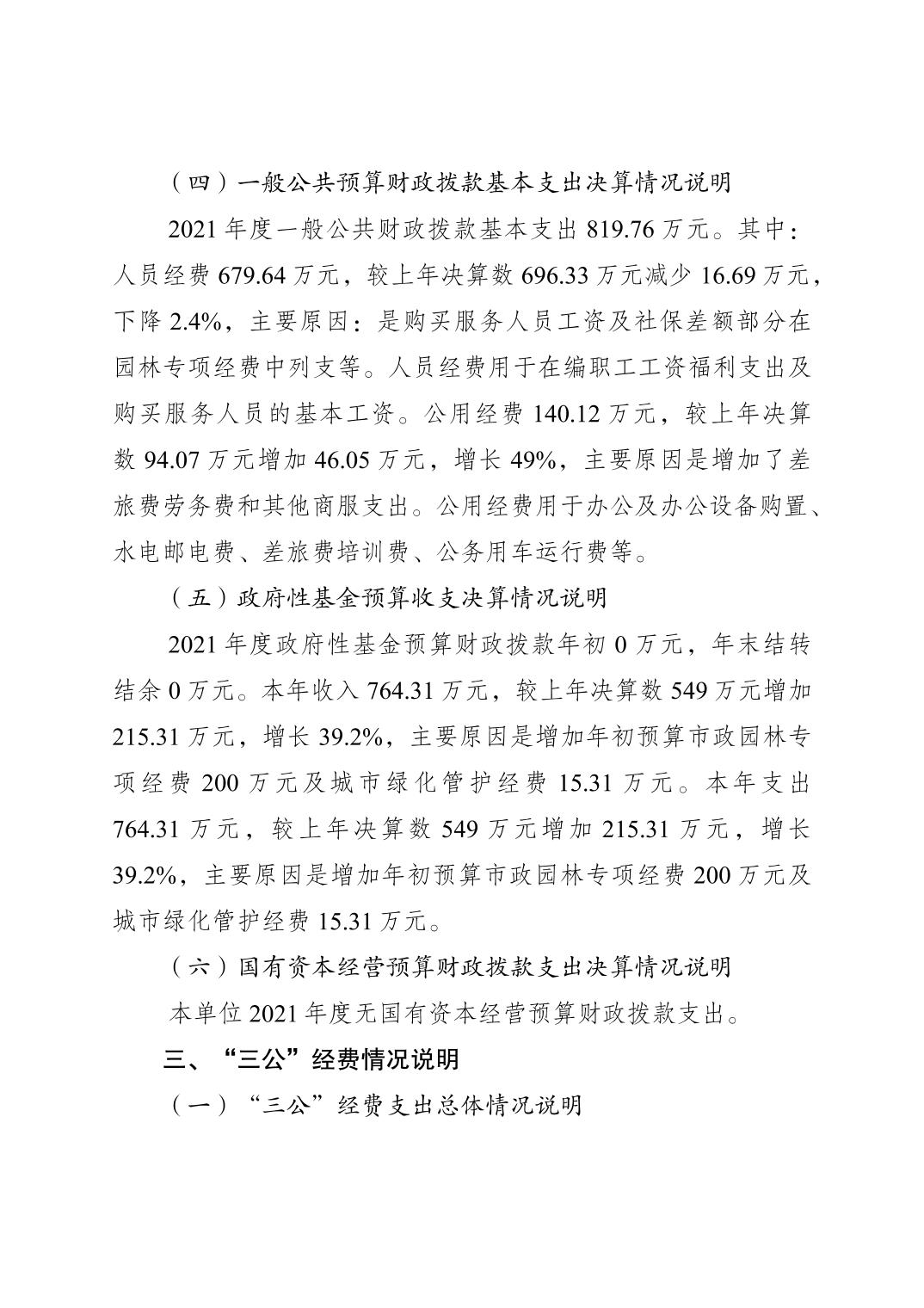 （四）一般公共预算财政拨款基本支出决算情况说明

2021 年度一般公共财政拨款基本支出 819.76 万元。其中：人员经费 679.64 万元，较上年决算数 696.33 万元减少 16.69 万元，下降 2.4%，主要原因：是购买服务人员工资及社保差额部分在园林专项经费中列支等。人员经费用于在编职工工资福利支出及购买服务人员的基本工资。公用经费 140.12 万元，较上年决算数 94.07 万元增加 46.05 万元，增长 49%，主要原因是增加了差旅费劳务费和其他商服支出。公用经费用于办公及办公设备购置、水电邮电费、差旅费培训费、公务用车运行费等。

（五）政府性基金预算收支决算情况说明

2021 年度政府性基金预算财政拨款年初 0 万元，年末结转结余 0 万元。本年收入 764.31 万元，较上年决算数 549 万元增加 215.31 万元，增长 39.2%，主要原因是增加年初预算市政园林专项经费 200 万元及城市绿化管护经费 15.31 万元。本年支出 764.31 万元，较上年决算数 549 万元增加 215.31 万元，增长 39.2%，主要原因是增加年初预算市政园林专项经费 200 万元及城市绿化管护经费 15.31 万元。

（六）国有资本经营预算财政拨款支出决算情况说明

本单位 2021 年度无国有资本经营预算财政拨款支出。

三、“三公”经费情况说明

（一）“三公”经费支出总体情况说明